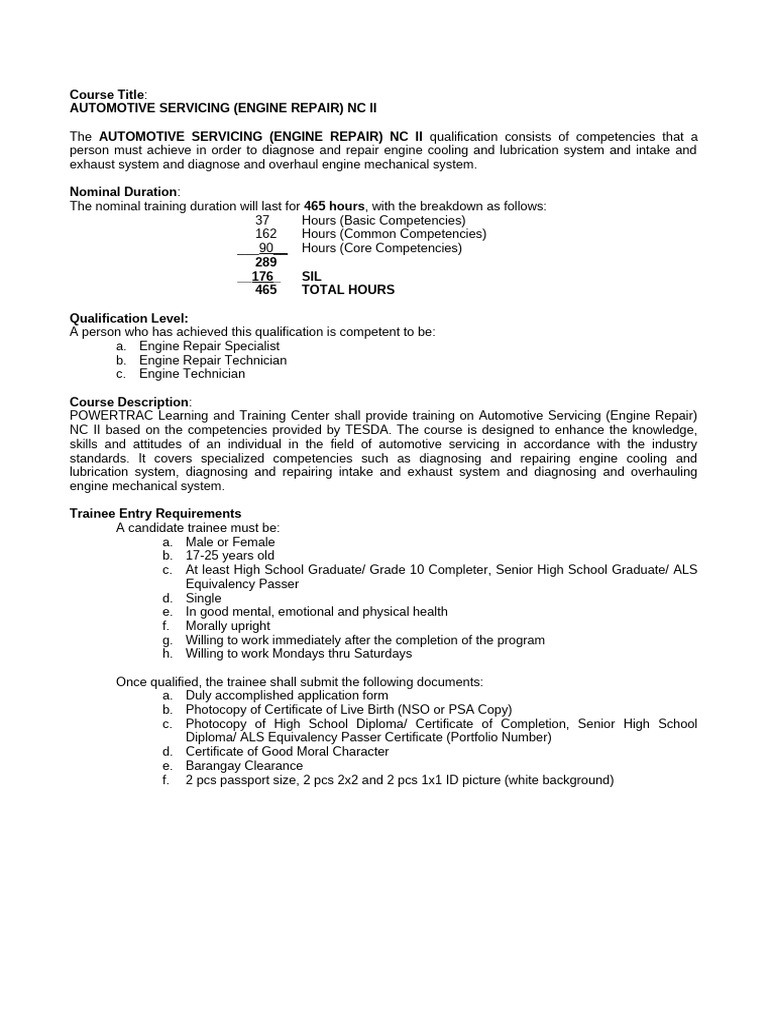 Course Title:
AUTOMOTIVE SERVICING (ENGINE REPAIR) NC II

The AUTOMOTIVE SERVICING (ENGINE REPAIR) NC II qualification consists of competencies that a person must achieve in order to diagnose and repair engine cooling and lubrication system and intake and exhaust system and diagnose and overhaul engine mechanical system.

Nominal Duration:
The nominal training duration will last for 465 hours, with the breakdown as follows:
37 Hours (Basic Competencies)
162 Hours (Common Competencies)
90 Hours (Core Competencies)
289
176 SIL
465 TOTAL HOURS

Qualification Level:
A person who has achieved this qualification is competent to be:
a. Engine Repair Specialist
b. Engine Repair Technician
c. Engine Technician

Course Description:
POWERTRAC Learning and Training Center shall provide training on Automotive Servicing (Engine Repair) NC II based on the competencies provided by TESDA. The course is designed to enhance the knowledge, skills and attitudes of an individual in the field of automotive servicing in accordance with the industry standards. It covers specialized competencies such as diagnosing and repairing engine cooling and lubrication system, diagnosing and repairing intake and exhaust system and diagnosing and overhauling engine mechanical system.

Trainee Entry Requirements
A candidate trainee must be:
a. Male or Female
b. 17-25 years old
c. At least High School Graduate/ Grade 10 Completer, Senior High School Graduate/ ALS Equivalency Passer
d. Single
e. In good mental, emotional and physical health
f. Morally upright
g. Willing to work immediately after the completion of the program
h. Willing to work Mondays thru Saturdays

Once qualified, the trainee shall submit the following documents:
a. Duly accomplished application form
b. Photocopy of Certificate of Live Birth (NSO or PSA Copy)
c. Photocopy of High School Diploma/ Certificate of Completion, Senior High School Diploma/ ALS Equivalency Passer Certificate (Portfolio Number)
d. Certificate of Good Moral Character
e. Barangay Clearance
f. 2 pcs passport size, 2 pcs 2x2 and 2 pcs 1x1 ID picture (white background)